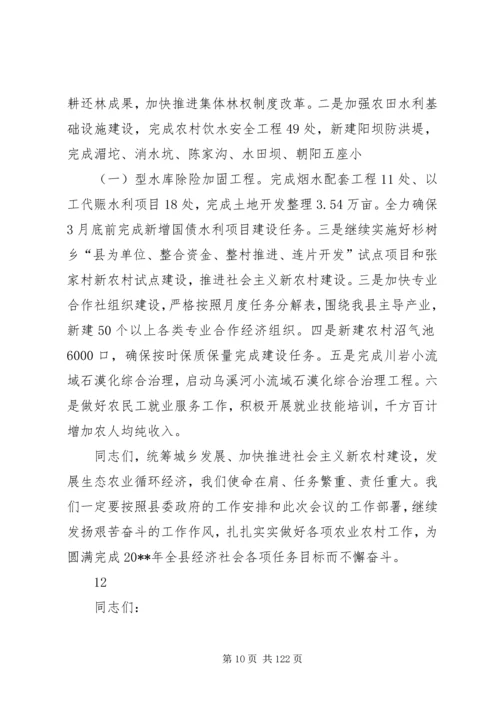 耕还林成果，加快推进集体林权制度改革。二是加强农田水利基础设施建设，完成农村饮水安全工程49处，新建阳坝防洪堤，完成湄坨、消水坑、陈家沟、水田坝、朝阳五座小

（一）型水库除险加固工程。完成烟水配套工程11处、以工代赈水利项目18处，完成土地开发整理3.54万亩。全力确保3月底前完成新增国债水利项目建设任务。三是继续实施好杉树乡“县为单位、整合资金、整村推进、连片开发”试点项目和张家村新农村试点建设，推进社会主义新农村建设。三是加快专业合作社组织建设，严格按照月度任务分解表，围绕我县主导产业，新建50个以上各类专业合作经济组织。四是新建农村沼气池6000口，确保按时保质保量完成建设任务。五是完成川岩小流域石漠化综合治理，启动乌溪河小流域石漠化综合治理工程。六是做好农民工就业服务工作，积极开展就业技能培训，千方百计增加农人均纯收入。

同志们，统筹城乡发展、加快推进社会主义新农村建设，发展生态农业循环经济，我们使命在肩、任务繁重、责任重大。我们一定要按照县委政府的工作安排和此次会议的工作部署，继续发扬艰苦奋斗的工作作风，扎扎实实做好各项农业农村工作，为圆满完成20**年全县经济社会各项任务目标而不懈奋斗。

12

同志们：

第10页 共122页